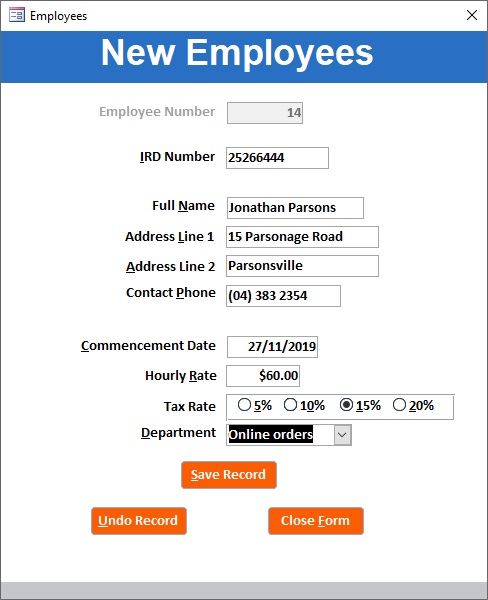 Employees

New Employees

Employee Number 14

IRD Number 25266444

Full Name Jonathan Parsons

Address Line 1 15 Parsonage Road

Address Line 2 Parsonsville

Contact Phone (04) 383 2354

Commencement Date 27/11/2019

Hourly Rate $60.00

Tax Rate 5% 10% 15% 20%

Department Online orders

Save Record

Undo Record

Close Form